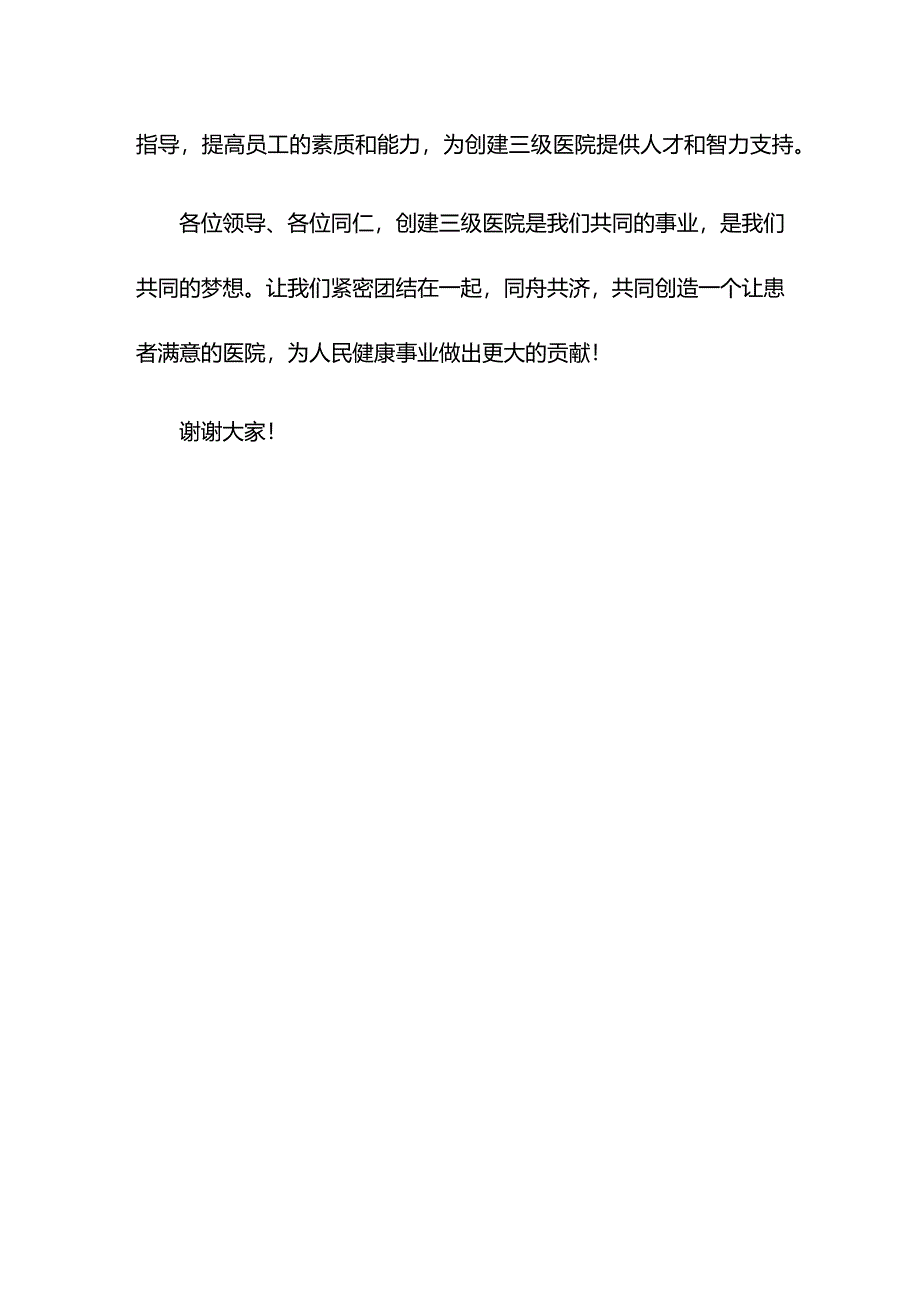 指导，提高员工的素质和能力，为创建三级医院提供人才和智力支持。

各位领导、各位同仁，创建三级医院是我们共同的事业，是我们共同的梦想。让我们紧密团结在一起，同舟共济，共同创造一个让患者满意的医院，为人民健康事业做出更大的贡献！

谢谢大家！